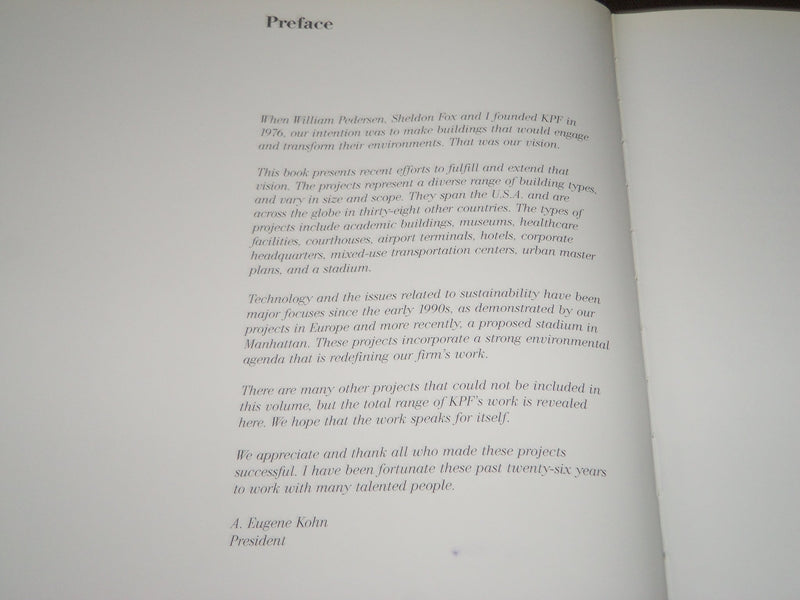 Preface

When William Pedersen, Sheldon Fox and I founded KPF in 1976, our intention was to make buildings that would engage and transform their environments. That was our vision.

This book presents recent efforts to fulfill and extend that vision. The projects represent a diverse range of building types, and vary in size and scope. They span the U.S.A. and are across the globe in thirty-eight other countries. The types of projects include academic buildings, museums, healthcare facilities, courthouses, airport terminals, hotels, corporate headquarters, mixed-use transportation centers, urban master plans, and a stadium.

Technology and the issues related to sustainability have been major focuses since the early 1990s, as demonstrated by our projects in Europe and more recently, a proposed stadium in Manhattan. These projects incorporate a strong environmental agenda that is redefining our firm's work.

There are many other projects that could not be included in this volume, but the total range of KPF's work is revealed here. We hope that the work speaks for itself.

We appreciate and thank all who made these projects successful. I have been fortunate these past twenty-six years to work with many talented people.

A. Eugene Kohn
President